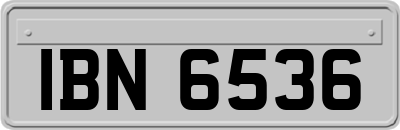 IBN 6536